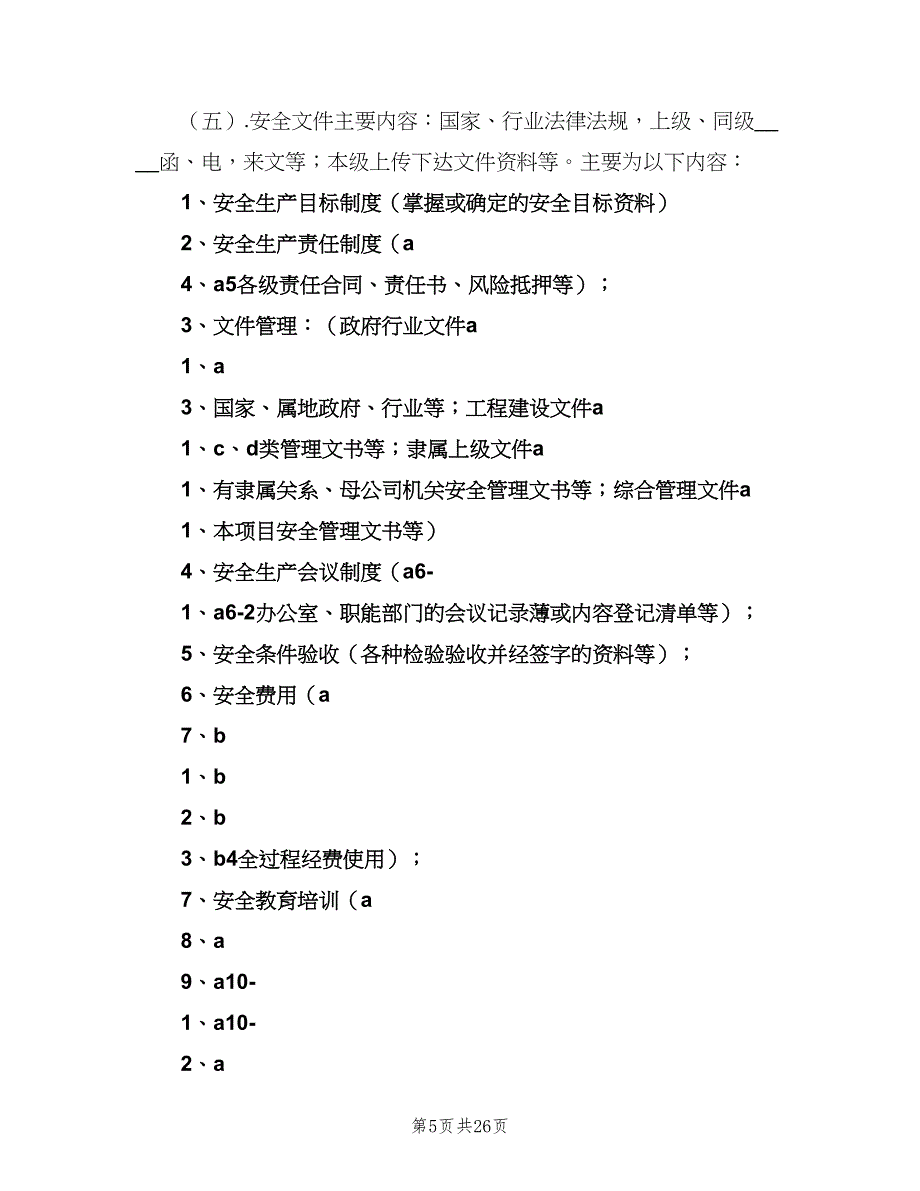 （五）.安全文件主要内容：国家、行业法律法规，上级、同级____函、电，来文等；本级上传下达文件资料等。主要为以下内容：

1、安全生产目标制度（掌握或确定的安全目标资料）

2、安全生产责任制度（a

4、a5各级责任合同、责任书、风险抵押等）；

3、文件管理：（政府行业文件a

1、a

3、国家、属地政府、行业等；工程建设文件a

1、c、d类管理文书等；隶属上级文件a

1、有隶属关系、母公司机关安全管理文书等；综合管理文件a

1、本项目安全管理文书等）

4、安全生产会议制度（a6-

1、a6-2办公室、职能部门的会议记录薄或内容登记清单等）；

5、安全条件验收（各种检验验收并经签字的资料等）；

6、安全费用（a

7、b

1、b

2、b

3、b4全过程经费使用）；

7、安全教育培训（a

8、a

9、a10-

1、a10-

2、a

第5页 共26页